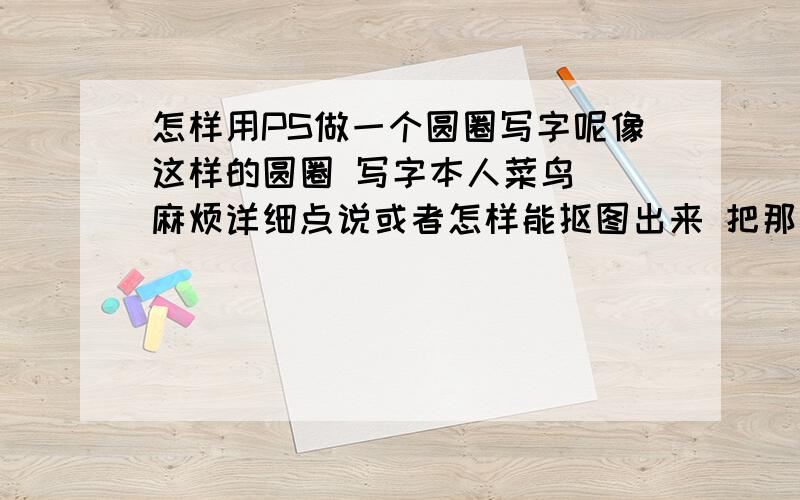 怎样用PS做一个圆圈写字呢像这样的圆圈 写字本人菜鸟
麻烦详细点说或者怎样能抠图出来 把那